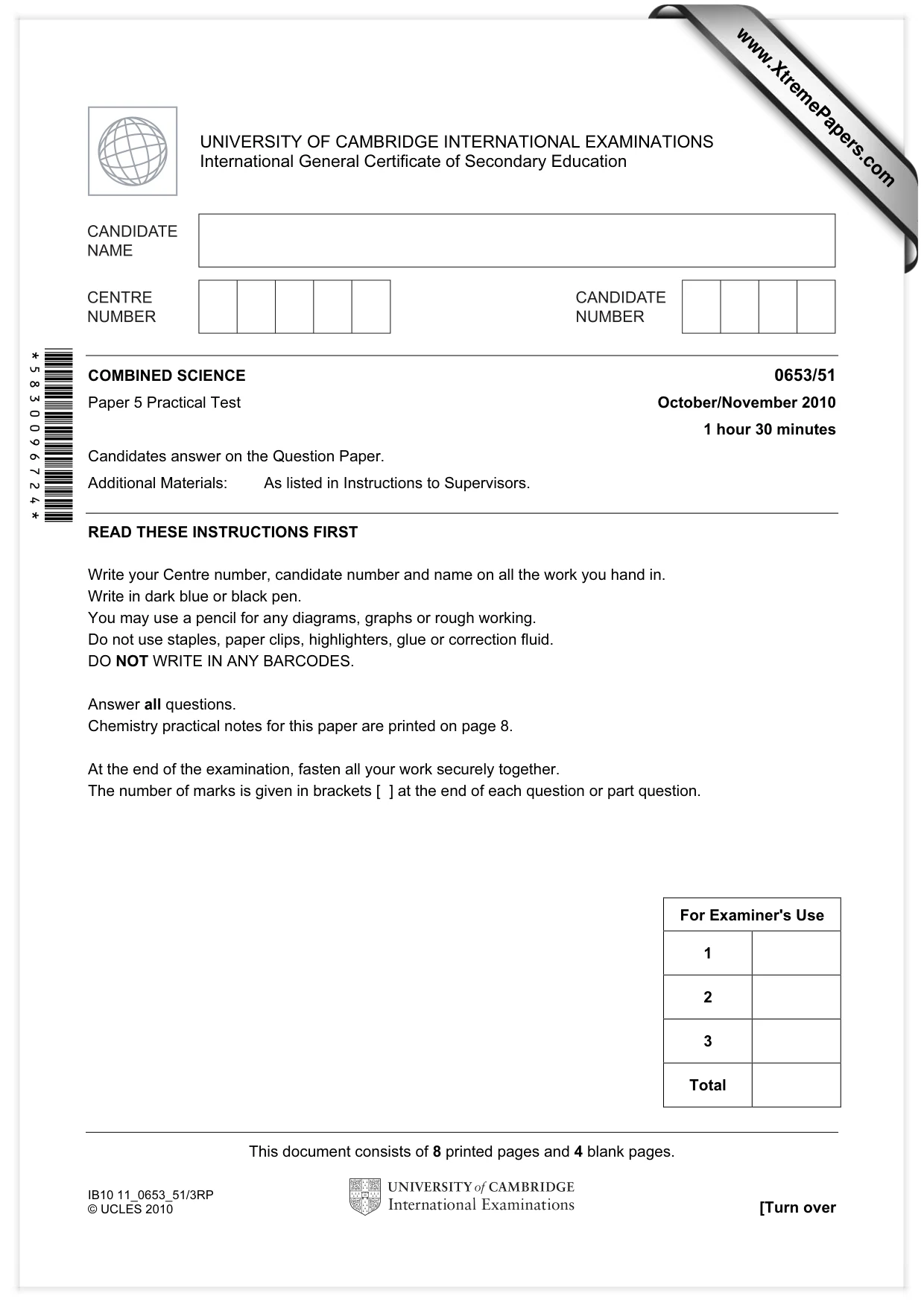 UNIVERSITY OF CAMBRIDGE INTERNATIONAL EXAMINATIONS
International General Certificate of Secondary Education

CANDIDATE NAME

CENTRE NUMBER

CANDIDATE NUMBER

*5830096724*

COMBINED SCIENCE
0653/51

Paper 5 Practical Test
October/November 2010

1 hour 30 minutes

Candidates answer on the Question Paper.

Additional Materials: As listed in Instructions to Supervisors.

READ THESE INSTRUCTIONS FIRST

Write your Centre number, candidate number and name on all the work you hand in.
Write in dark blue or black pen.
You may use a pencil for any diagrams, graphs or rough working.
Do not use staples, paper clips, highlighters, glue or correction fluid.
DO NOT WRITE IN ANY BARCODES.

Answer all questions.
Chemistry practical notes for this paper are printed on page 8.

At the end of the examination, fasten all your work securely together.
The number of marks is given in brackets [ ] at the end of each question or part question.

| For Examiner's Use | |
|---|---|
| 1 | |
| 2 | |
| 3 | |
| Total | |

This document consists of 8 printed pages and 4 blank pages.

IB10 11_0653_51/3RP
© UCLES 2010

UNIVERSITY of CAMBRIDGE
International Examinations

[Turn over

www.XtremePapers.com